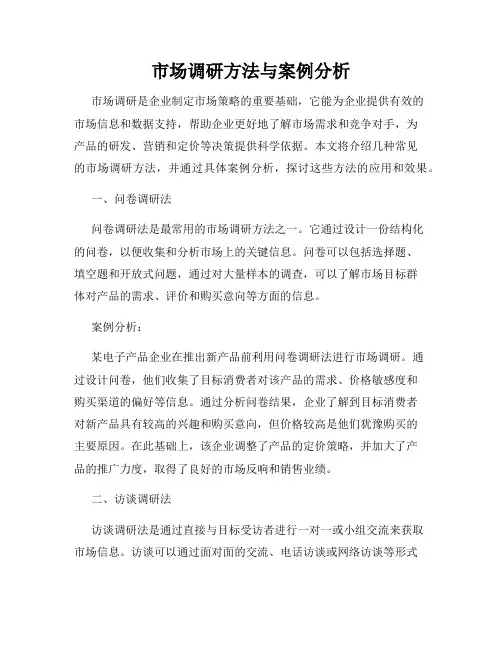 市场调研方法与案例分析

市场调研是企业制定市场策略的重要基础，它能为企业提供有效的市场信息和数据支持，帮助企业更好地了解市场需求和竞争对手，为产品的研发、营销和定价等决策提供科学依据。本文将介绍几种常见的市场调研方法，并通过具体案例分析，探讨这些方法的应用和效果。

一、问卷调研法

问卷调研法是最常用的市场调研方法之一。它通过设计一份结构化的问卷，以便收集和分析市场上的关键信息。问卷可以包括选择题、填空题和开放式问题，通过对大量样本的调查，可以了解市场目标群体对产品的需求、评价和购买意向等方面的信息。

案例分析：

某电子产品企业在推出新产品前利用问卷调研法进行市场调研。通过设计问卷，他们收集了目标消费者对该产品的需求、价格敏感度和购买渠道的偏好等信息。通过分析问卷结果，企业了解到目标消费者对新产品具有较高的兴趣和购买意向，但价格较高是他们犹豫购买的主要原因。在此基础上，该企业调整了产品的定价策略，并加大了产品的推广力度，取得了良好的市场反响和销售业绩。

二、访谈调研法

访谈调研法是通过直接与目标受访者进行一对一或小组交流来获取市场信息。访谈可以通过面对面的交流、电话访谈或网络访谈等形式